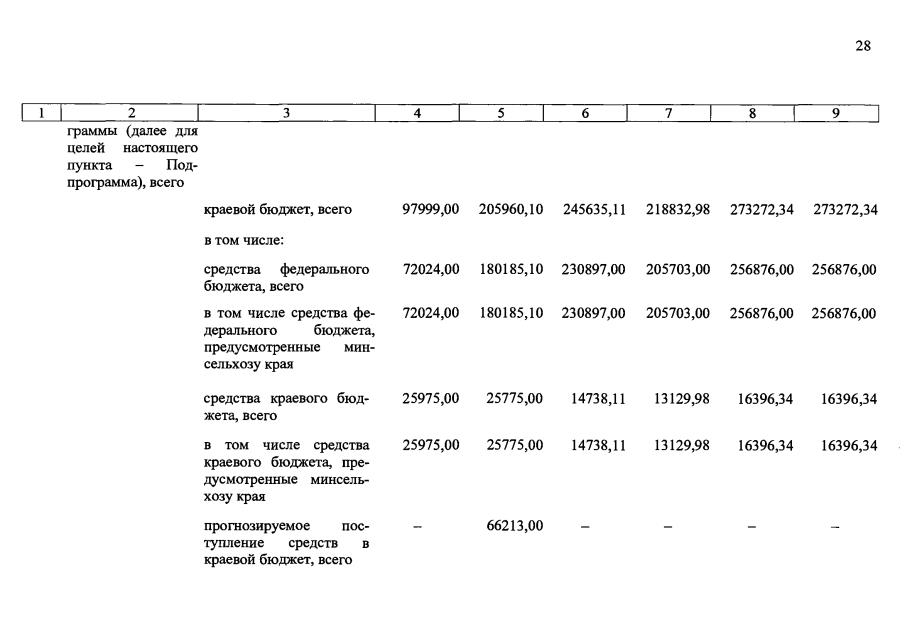 28

| 1 | 2 | 3 | 4 | 5 | 6 | 7 | 8 | 9 |
|---|---|---|---|---|---|---|---|---|
| | граммы (далее для целей настоящего пункта – Подпрограмма), всего | | | | | | | |
| | | краевой бюджет, всего | 97999,00 | 205960,10 | 245635,11 | 218832,98 | 273272,34 | 273272,34 |
| | | в том числе: | | | | | | |
| | | средства федерального бюджета, всего | 72024,00 | 180185,10 | 230897,00 | 205703,00 | 256876,00 | 256876,00 |
| | | в том числе средства федерального бюджета, предусмотренные минсельхозу края | 72024,00 | 180185,10 | 230897,00 | 205703,00 | 256876,00 | 256876,00 |
| | | средства краевого бюджета, всего | 25975,00 | 25775,00 | 14738,11 | 13129,98 | 16396,34 | 16396,34 |
| | | в том числе средства краевого бюджета, предусмотренные минсельхозу края | 25975,00 | 25775,00 | 14738,11 | 13129,98 | 16396,34 | 16396,34 |
| | | прогнозируемое поступление средств в краевой бюджет, всего | – | 66213,00 | – | – | – | – |